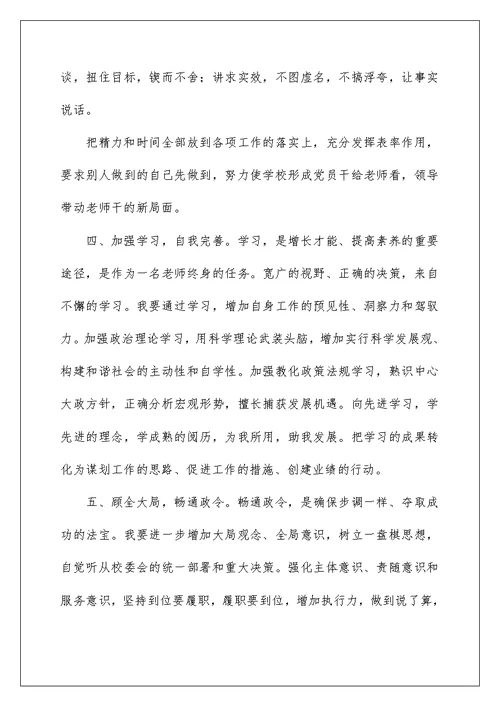 谈，扭住目标，锲而不舍；讲求实效，不图虚名，不搞浮夸，让事实说话。

把精力和时间全部放到各项工作的落实上，充分发挥表率作用，要求别人做到的自己先做到，努力使学校形成党员干给老师看，领导带动老师干的新局面。

四、加强学习，自我完善。学习，是增长才能、提高素养的重要途径，是作为一名老师终身的任务。宽广的视野、正确的决策，来自不懈的学习。我要通过学习，增加自身工作的预见性、洞察力和驾驭力。加强政治理论学习，用科学理论武装头脑，增加实行科学发展观、构建和谐社会的主动性和自学性。加强教化政策法规学习，熟识中心大政方针，正确分析宏观形势，擅长捕获发展机遇。向先进学习，学先进的理念，学成熟的阅历，为我所用，助我发展。把学习的成果转化为谋划工作的思路、促进工作的措施、创建业绩的行动。

五、顾全大局，畅通政令。畅通政令，是确保步调一样、夺取成功的法宝。我要进一步增加大局观念、全局意识，树立一盘棋思想，自觉听从校委会的统一部署和重大决策。强化主体意识、责随意识和服务意识，坚持到位要履职，履职要到位，增加执行力，做到说了算，